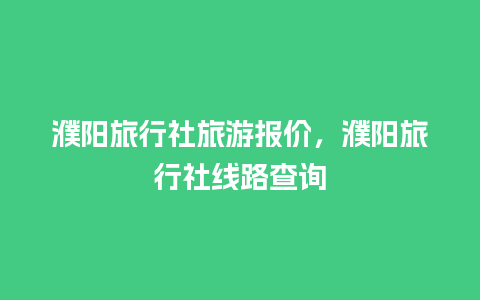 濮阳旅行社旅游报价，濮阳旅行社线路查询